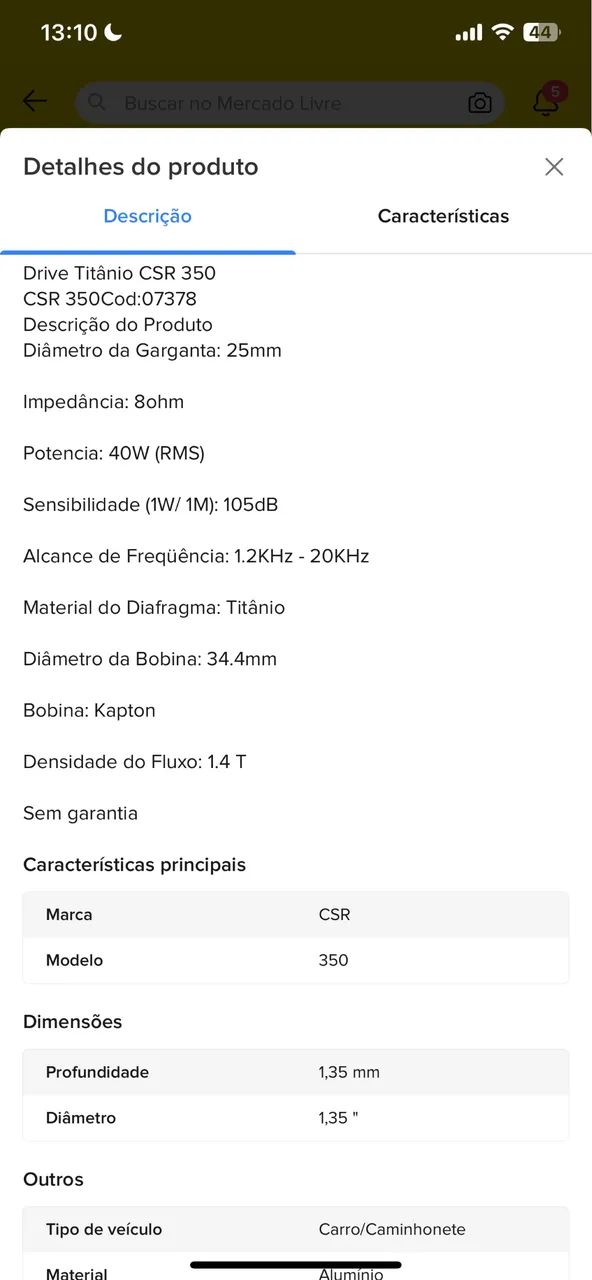 13:10 44

Buscar no Mercado Livre

5

Detalhes do produto

Descrição

Características

Drive Titânio CSR 350
CSR 350Cod:07378
Descrição do Produto
Diâmetro da Garganta: 25mm

Impedância: 8ohm

Potencia: 40W (RMS)

Sensibilidade (1W/ 1M): 105dB

Alcance de Freqüência: 1.2KHz - 20KHz

Material do Diafragma: Titânio

Diâmetro da Bobina: 34.4mm

Bobina: Kapton

Densidade do Fluxo: 1.4 T

Sem garantia

Características principais

| Marca | CSR |
|---|---|
| Modelo | 350 |

Dimensões

| Profundidade | 1,35 mm |
|---|---|
| Diâmetro | 1,35 " |

Outros

| Tipo de veículo | Carro/Caminhonete |
|---|---|
| Material | Alumínio |